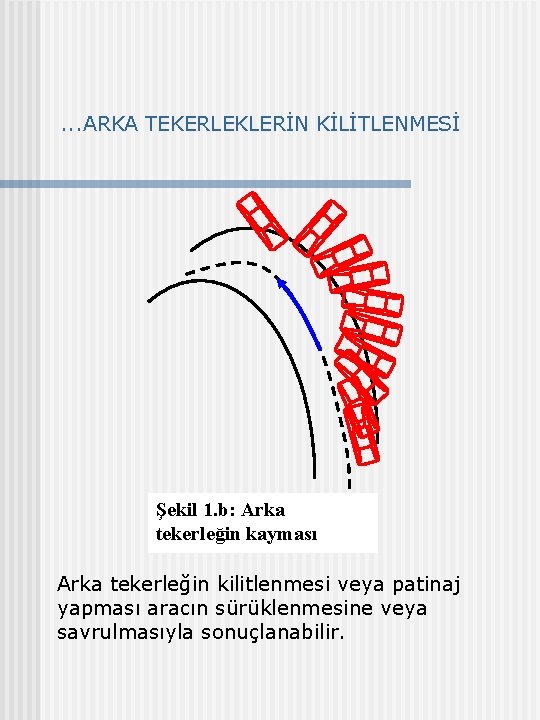 …ARKA TEKERLEKLERİN KİLİTLENMESİ

Şekil 1.b: Arka tekerleğin kayması

Arka tekerleğin kilitlenmesi veya patinaj yapması aracın sürüklenmesine veya savrulmasıyla sonuçlanabilir.